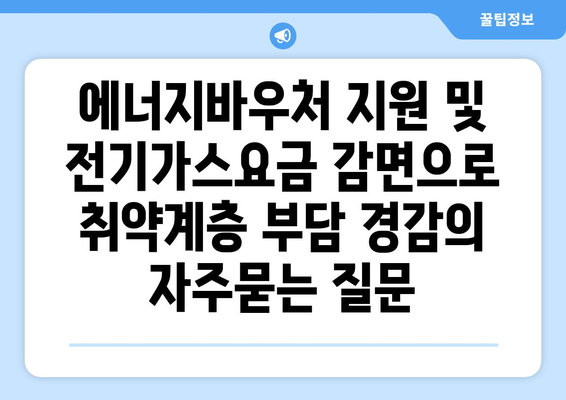 꿀팁정보

에너지바우처 지원 및 전기가스요금 감면으로 취약계층 부담 경감의 자주묻는 질문